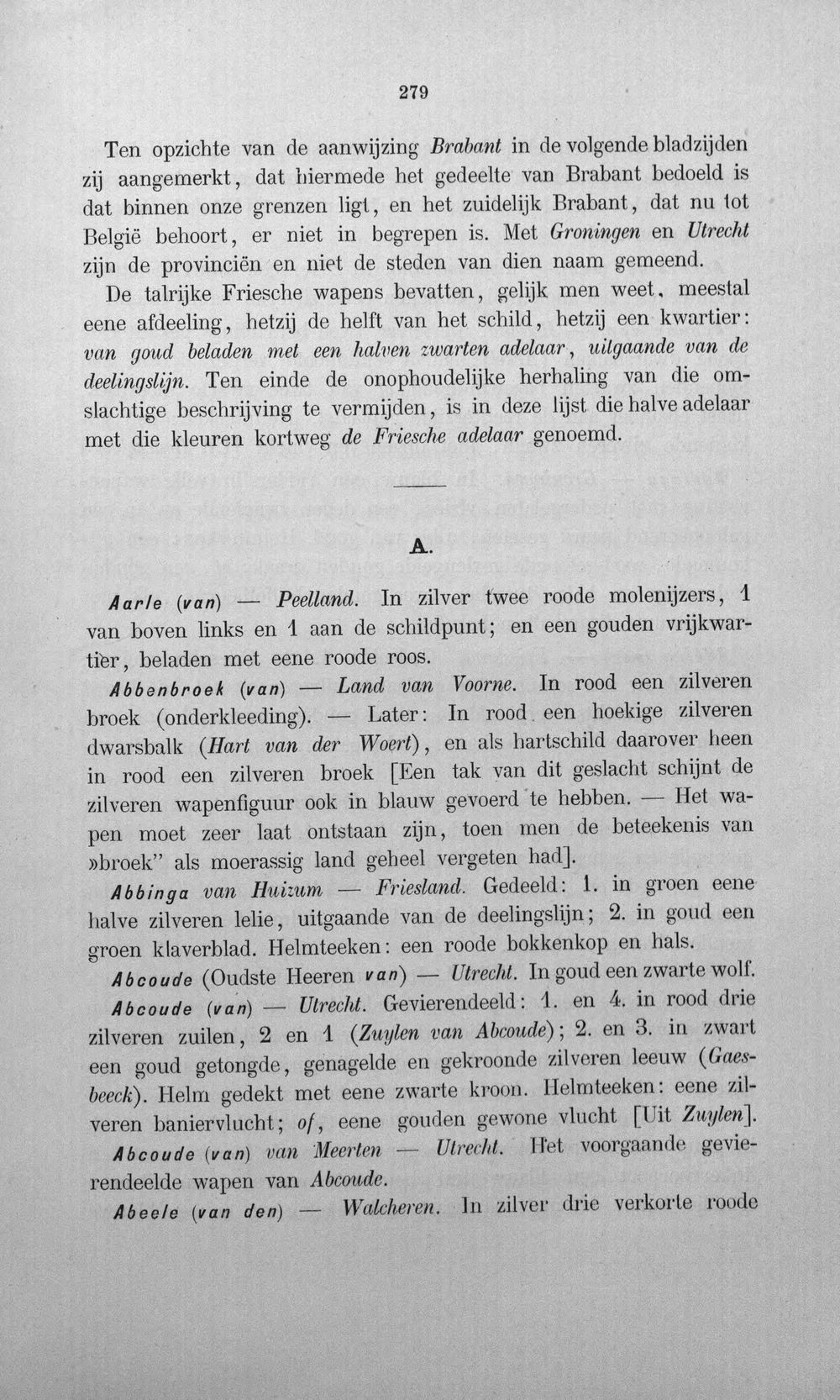 279

Ten opzichte van de aanwijzing Brabant in de volgende bladzijden zij aangemerkt, dat hiermede het gedeelte van Brabant bedoeld is dat binnen onze grenzen ligt, en het zuidelijk Brabant, dat nu tot België behoort, er niet in begrepen is. Met Groningen en Utrecht zijn de provinciën en niet de steden van dien naam gemeend.

De talrijke Friesche wapens bevatten, gelijk men weet, meestal eene afdeeling, hetzij de helft van het schild, hetzij een kwartier: van goud beladen met een halven zwarten adelaar, uitgaande van de deelingslijn. Ten einde de onophoudelijke herhaling van die omslachtige beschrijving te vermijden, is in deze lijst die halve adelaar met die kleuren kortweg de Friesche adelaar genoemd.

A.

Aarle (van) — Peelland. In zilver twee roode molenijzers, 1 van boven links en 1 aan de schildpunt; en een gouden vrijkwartier, beladen met eene roode roos.

Abbenbroek (van) — Land van Voorne. In rood een zilveren broek (onderkleeding). — Later: In rood een hoekige zilveren dwarsbalk (Hart van der Woert), en als hartschild daarover heen in rood een zilveren broek [Een tak van dit geslacht schijnt de zilveren wapenfiguur ook in blauw gevoerd te hebben. — Het wapen moet zeer laat ontstaan zijn, toen men de beteekenis van »broek" als moerassig land geheel vergeten had].

Abbinga van Huizum — Friesland. Gedeeld: 1. in groen eene halve zilveren lelie, uitgaande van de deelingslijn; 2. in goud een groen klaverblad. Helmteeken: een roode bokkenkop en hals.

Abcoude (Oudste Heeren van) — Utrecht. In goud een zwarte wolf.

Abcoude (van) — Utrecht. Gevierendeeld: 1. en 4. in rood drie zilveren zuilen, 2 en 1 (Zuylen van Abcoude); 2. en 3. in zwart een goud getongde, genagelde en gekroonde zilveren leeuw (Gaesbeeck). Helm gedekt met eene zwarte kroon. Helmteeken: eene zilveren baniervlucht; of, eene gouden gewone vlucht [Uit Zuylen].

Abcoude (van) van Meerten — Utrecht. Het voorgaande gevierendeelde wapen van Abcoude.

Abeele (van den) — Walcheren. In zilver drie verkorte roode